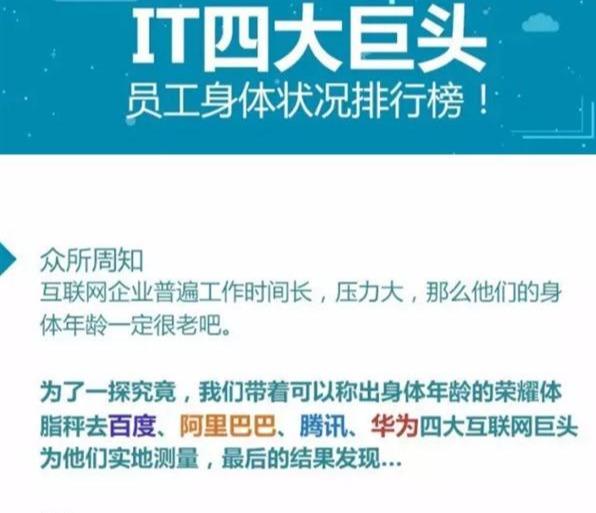 IT四大巨头
员工身体状况排行榜！

众所周知
互联网企业普遍工作时间长，压力大，那么他们的身体年龄一定很老吧。

为了一探究竟，我们带着可以称出身体年龄的荣耀体脂秤去百度、阿里巴巴、腾讯、华为四大互联网巨头为他们实地测量，最后的结果发现...